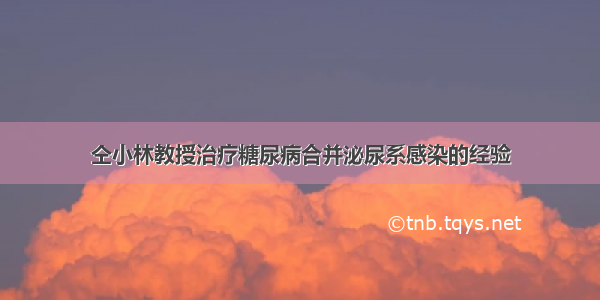 仝小林教授治疗糖尿病合并泌尿系感染的经验

©tnb.tqys.net